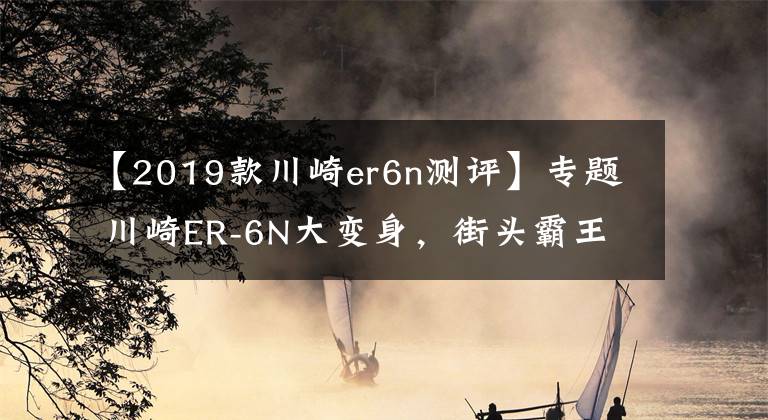 【2019款川崎er6n测评】专题川崎ER-6N大变身，街头霸王